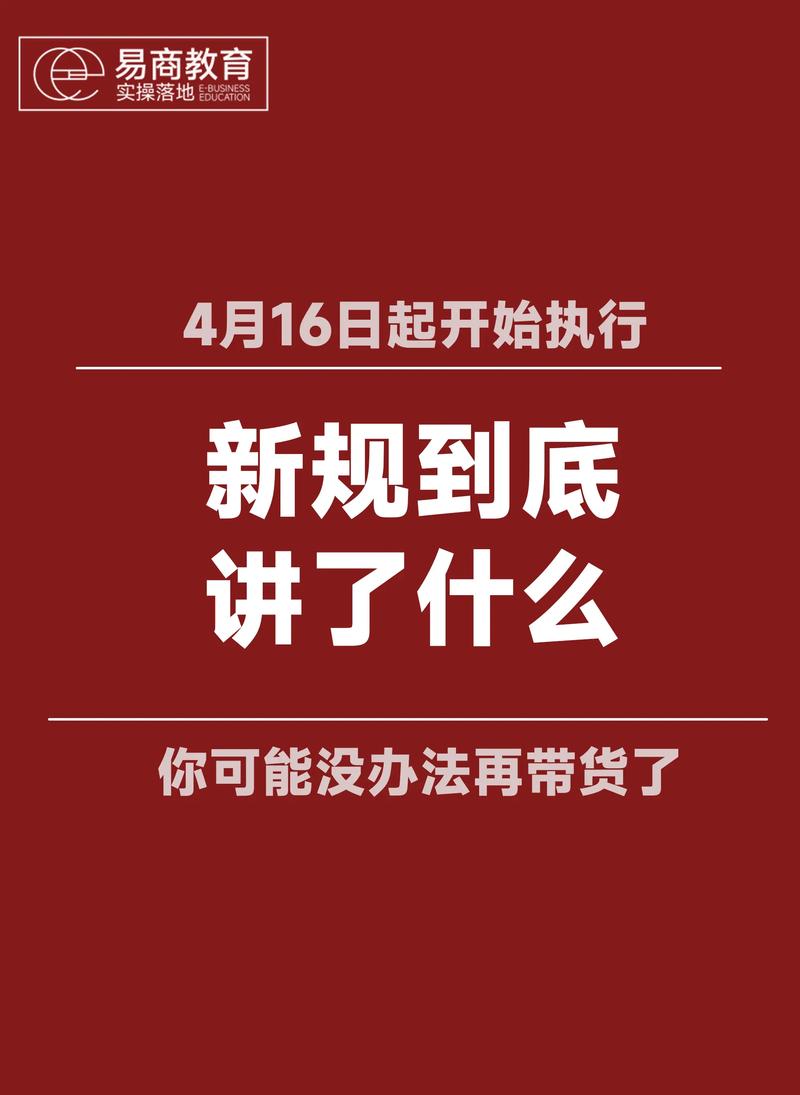 易商教育
实操落地 E-BUSINESS EDUCATION

4月16日起开始执行

新规到底
讲了什么

你可能没办法再带货了